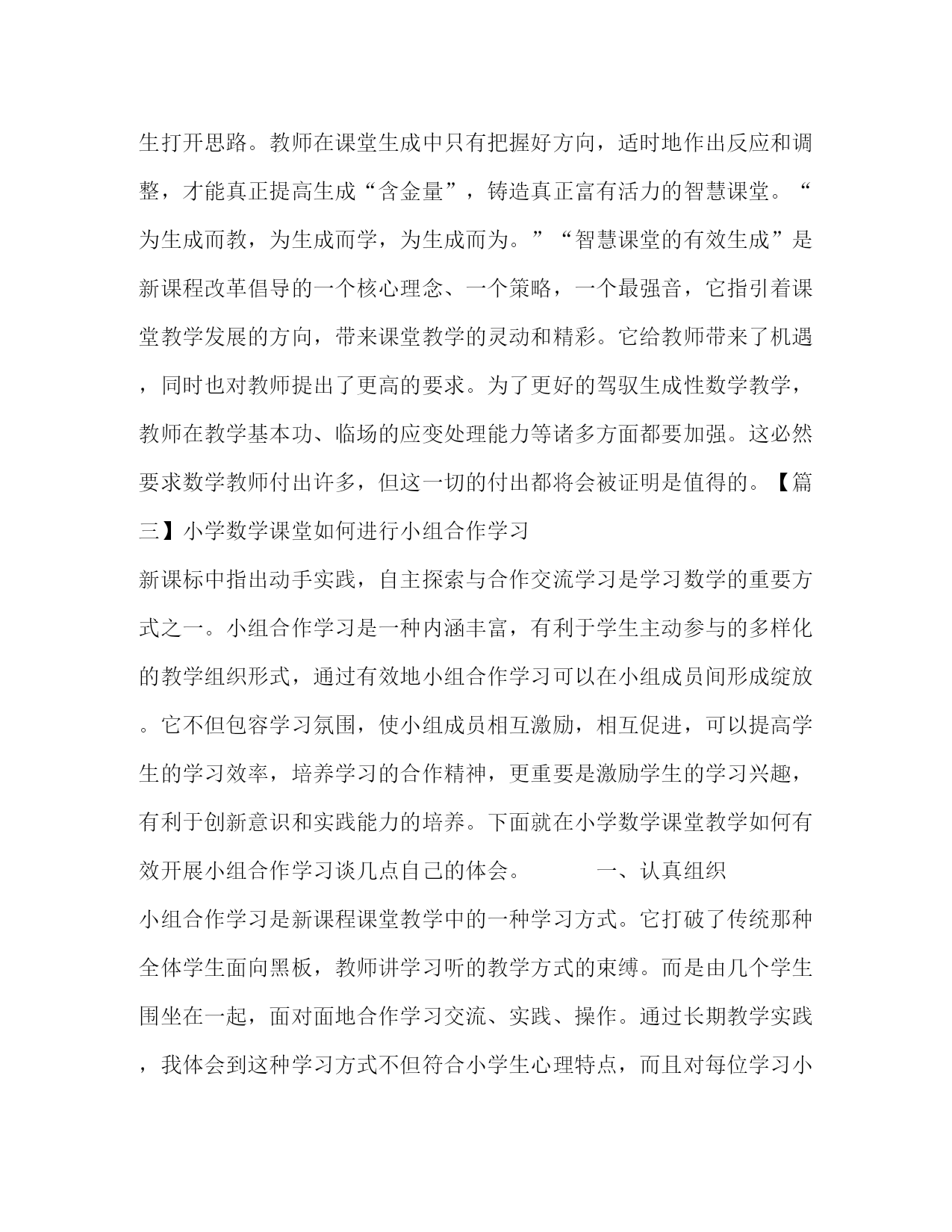 生打开思路。教师在课堂生成中只有把握好方向，适时地作出反应和调整，才能真正提高生成“含金量”，铸造真正富有活力的智慧课堂。“为生成而教，为生成而学，为生成而为。”“智慧课堂的有效生成”是新课程改革倡导的一个核心理念、一个策略，一个最强音，它指引着课堂教学发展的方向，带来课堂教学的灵动和精彩。它给教师带来了机遇，同时也对教师提出了更高的要求。为了更好的驾驭生成性数学教学，教师在教学基本功、临场的应变处理能力等诸多方面都要加强。这必然要求数学教师付出许多，但这一切的付出都将会被证明是值得的。【篇三】小学数学课堂如何进行小组合作学习

新课标中指出动手实践，自主探索与合作交流学习是学习数学的重要方式之一。小组合作学习是一种内涵丰富，有利于学生主动参与的多样化的教学组织形式，通过有效地小组合作学习可以在小组成员间形成绽放。它不但包容学习氛围，使小组成员相互激励，相互促进，可以提高学生的学习效率，培养学习的合作精神，更重要是激励学生的学习兴趣，有利于创新意识和实践能力的培养。下面就在小学数学课堂教学如何有效开展小组合作学习谈几点自己的体会。 一、认真组织

小组合作学习是新课程课堂教学中的一种学习方式。它打破了传统那种全体学生面向黑板，教师讲学习听的教学方式的束缚。而是由几个学生围坐在一起，面对面地合作学习交流、实践、操作。通过长期教学实践，我体会到这种学习方式不但符合小学生心理特点，而且对每位学习小